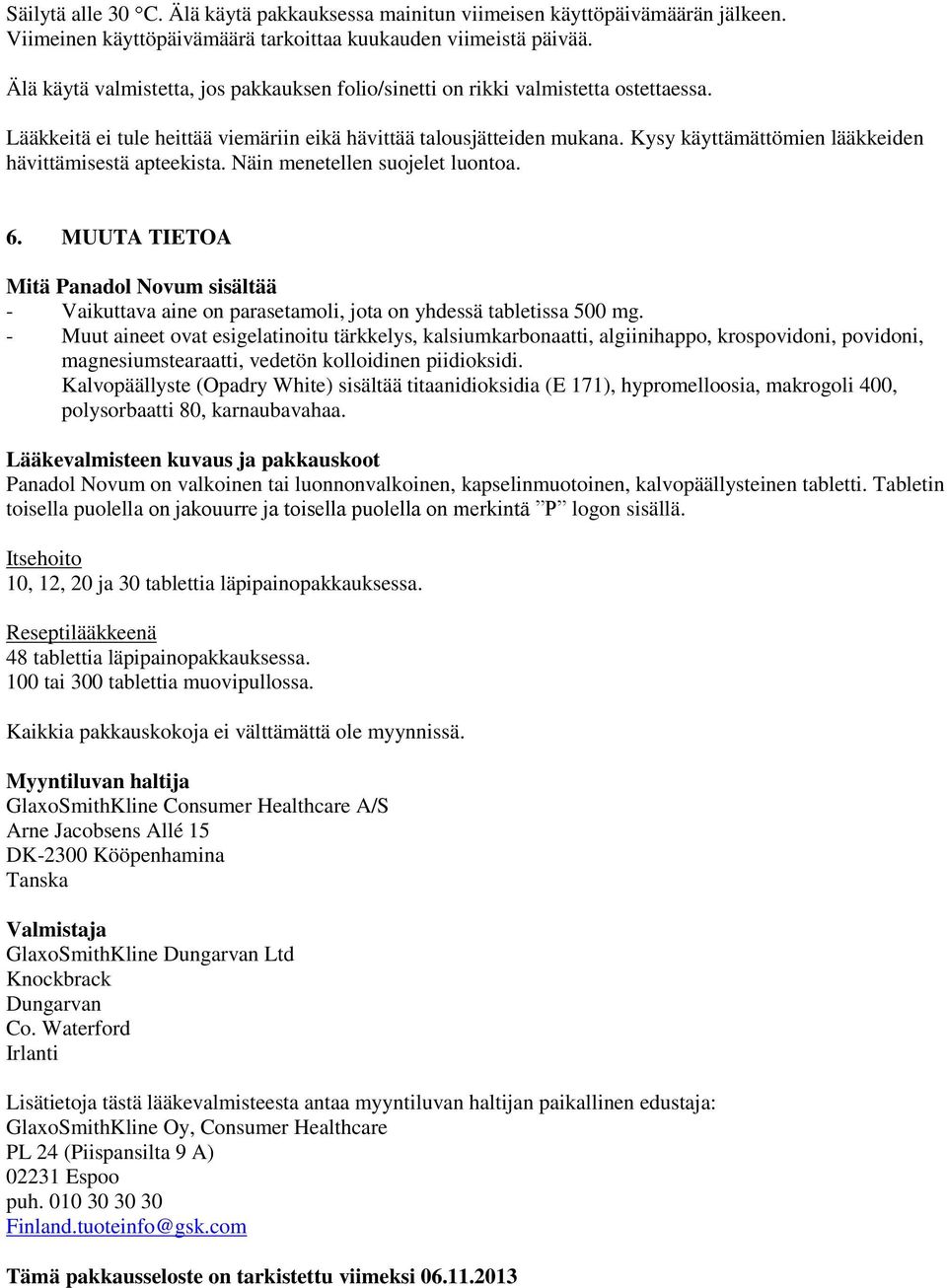 Säilytä alle 30 °C. Älä käytä pakkauksessa mainitun viimeisen käyttöpäivämäärän jälkeen. Viimeinen käyttöpäivämäärä tarkoittaa kuukauden viimeistä päivää.

Älä käytä valmistetta, jos pakkauksen folio/sinetti on rikki valmistetta ostettaessa.

Lääkkeitä ei tule heittää viemäriin eikä hävittää talousjätteiden mukana. Kysy käyttämättömien lääkkeiden hävittämisestä apteekista. Näin menetellen suojelet luontoa.

6. MUUTA TIETOA

Mitä Panadol Novum sisältää
- Vaikuttava aine on parasetamoli, jota on yhdessä tabletissa 500 mg.
- Muut aineet ovat esigelatinoitu tärkkelys, kalsiumkarbonaatti, algiinihappo, krospovidoni, povidoni, magnesiumstearaatti, vedetön kolloidinen piidioksidi.
Kalvopäällyste (Opadry White) sisältää titaanidioksidia (E 171), hypromelloosia, makrogoli 400, polysorbaatti 80, karnaubavahaa.

Lääkevalmisteen kuvaus ja pakkauskoot
Panadol Novum on valkoinen tai luonnonvalkoinen, kapselinmuotoinen, kalvopäällysteinen tabletti. Tabletin toisella puolella on jakouurre ja toisella puolella on merkintä ”P” logon sisällä.

Itsehoito
10, 12, 20 ja 30 tablettia läpipainopakkauksessa.

Reseptilääkkeenä
48 tablettia läpipainopakkauksessa.
100 tai 300 tablettia muovipullossa.

Kaikkia pakkauskokoja ei välttämättä ole myynnissä.

Myyntiluvan haltija
GlaxoSmithKline Consumer Healthcare A/S
Arne Jacobsens Allé 15
DK-2300 Kööpenhamina
Tanska

Valmistaja
GlaxoSmithKline Dungarvan Ltd
Knockbrack
Dungarvan
Co. Waterford
Irlanti

Lisätietoja tästä lääkevalmisteesta antaa myyntiluvan haltijan paikallinen edustaja:
GlaxoSmithKline Oy, Consumer Healthcare
PL 24 (Piispansilta 9 A)
02231 Espoo
puh. 010 30 30 30
Finland.tuoteinfo@gsk.com

Tämä pakkausseloste on tarkistettu viimeksi 06.11.2013